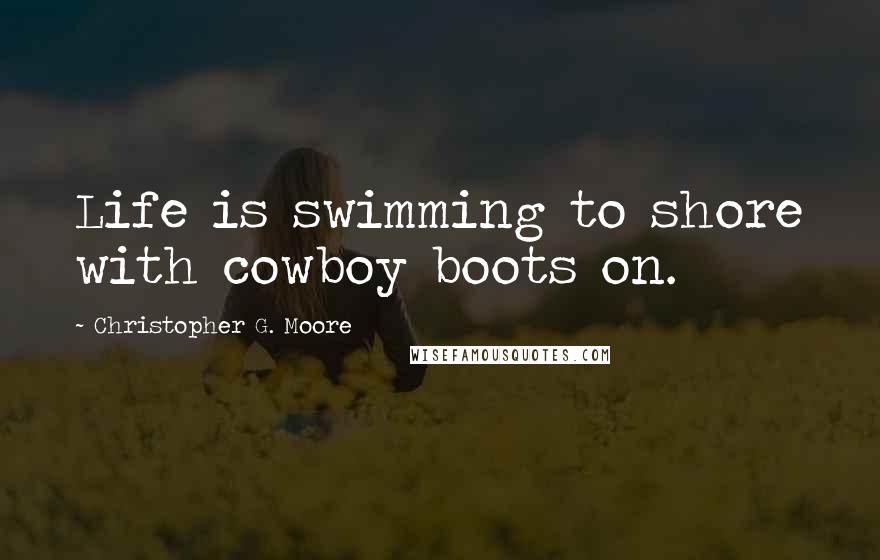 Life is swimming to shore with cowboy boots on.

~ Christopher G. Moore

WISEFAMOUSQUOTES.COM